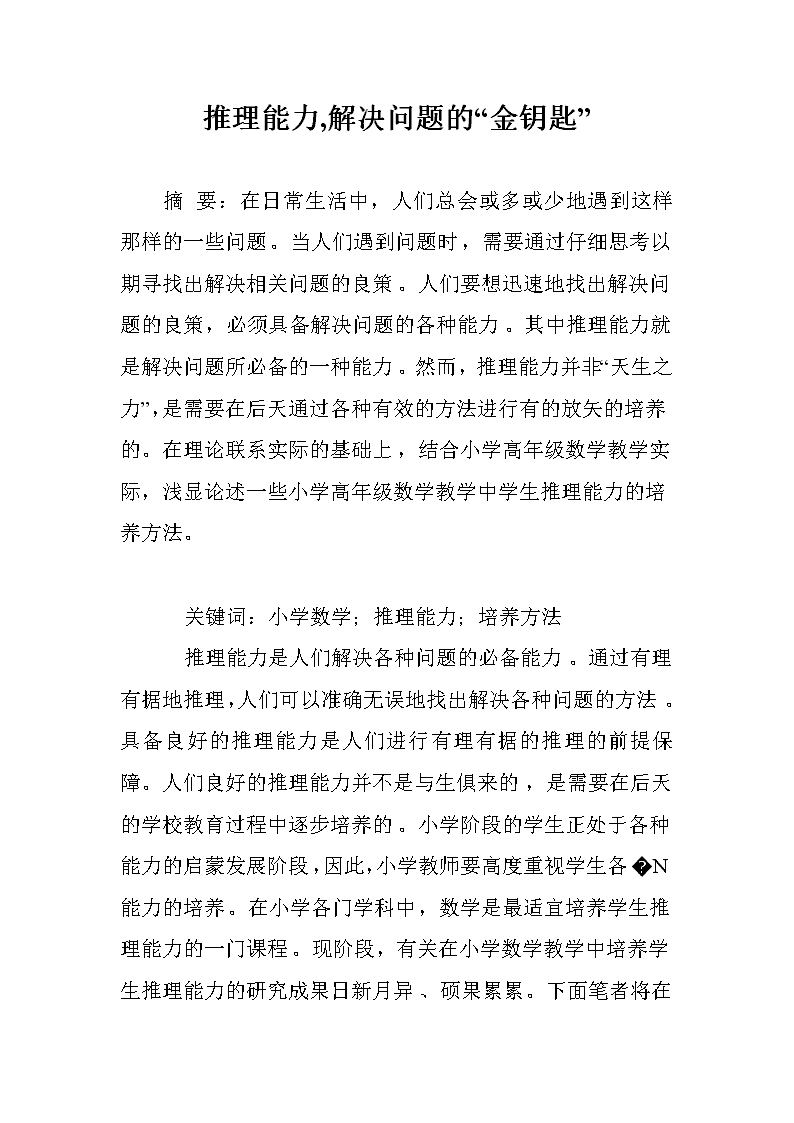 推理能力,解决问题的“金钥匙”

摘 要：在日常生活中，人们总会或多或少地遇到这样那样的一些问题。当人们遇到问题时，需要通过仔细思考以期寻找出解决相关问题的良策。人们要想迅速地找出解决问题的良策，必须具备解决问题的各种能力。其中推理能力就是解决问题所必备的一种能力。然而，推理能力并非“天生之力”，是需要在后天通过各种有效的方法进行有的放矢的培养的。在理论联系实际的基础上，结合小学高年级数学教学实际，浅显论述一些小学高年级数学教学中学生推理能力的培养方法。

关键词：小学数学；推理能力；培养方法

推理能力是人们解决各种问题的必备能力。通过有理有据地推理，人们可以准确无误地找出解决各种问题的方法。具备良好的推理能力是人们进行有理有据的推理的前提保障。人们良好的推理能力并不是与生俱来的，是需要在后天的学校教育过程中逐步培养的。小学阶段的学生正处于各种能力的启蒙发展阶段，因此，小学教师要高度重视学生各�N能力的培养。在小学各门学科中，数学是最适宜培养学生推理能力的一门课程。现阶段，有关在小学数学教学中培养学生推理能力的研究成果日新月异、硕果累累。下面笔者将在